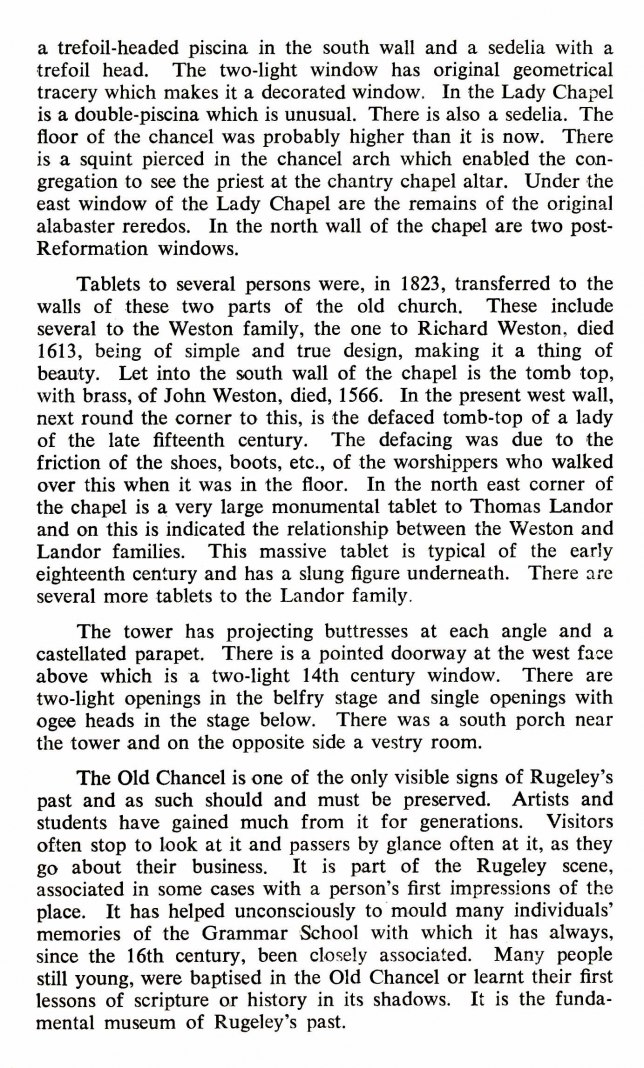 a trefoil-headed piscina in the south wall and a sedelia with a trefoil head. The two-light window has original geometrical tracery which makes it a decorated window. In the Lady Chapel is a double-piscina which is unusual. There is also a sedelia. The floor of the chancel was probably higher than it is now. There is a squint pierced in the chancel arch which enabled the congregation to see the priest at the chantry chapel altar. Under the east window of the Lady Chapel are the remains of the original alabaster reredos. In the north wall of the chapel are two post-Reformation windows.

Tablets to several persons were, in 1823, transferred to the walls of these two parts of the old church. These include several to the Weston family, the one to Richard Weston, died 1613, being of simple and true design, making it a thing of beauty. Let into the south wall of the chapel is the tomb top, with brass, of John Weston, died, 1566. In the present west wall, next round the corner to this, is the defaced tomb-top of a lady of the late fifteenth century. The defacing was due to the friction of the shoes, boots, etc., of the worshippers who walked over this when it was in the floor. In the north east corner of the chapel is a very large monumental tablet to Thomas Landor and on this is indicated the relationship between the Weston and Landor families. This massive tablet is typical of the early eighteenth century and has a slung figure underneath. There are several more tablets to the Landor family.

The tower has projecting buttresses at each angle and a castellated parapet. There is a pointed doorway at the west face above which is a two-light 14th century window. There are two-light openings in the belfry stage and single openings with ogee heads in the stage below. There was a south porch near the tower and on the opposite side a vestry room.

The Old Chancel is one of the only visible signs of Rugeley's past and as such should and must be preserved. Artists and students have gained much from it for generations. Visitors often stop to look at it and passers by glance often at it, as they go about their business. It is part of the Rugeley scene, associated in some cases with a person's first impressions of the place. It has helped unconsciously to mould many individuals' memories of the Grammar School with which it has always, since the 16th century, been closely associated. Many people still young, were baptised in the Old Chancel or learnt their first lessons of scripture or history in its shadows. It is the fundamental museum of Rugeley's past.